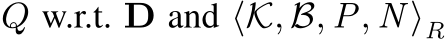 $Q$ w.r.t. $\mathbf{D}$ and $\langle \mathcal{K}, \mathcal{B}, P, N \rangle_R$